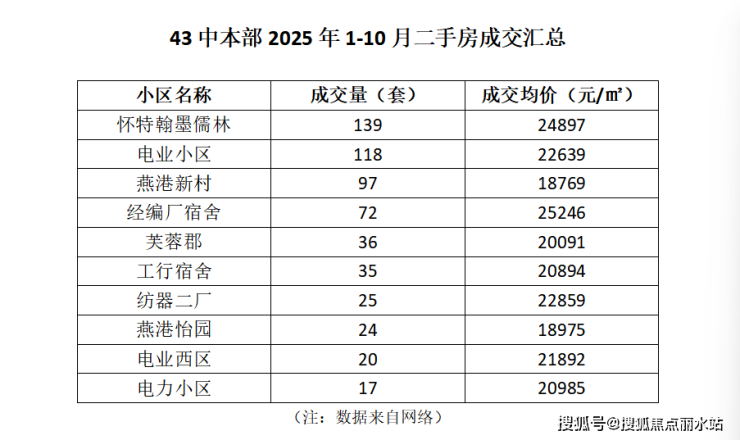 43中本部2025年1-10月二手房成交汇总

| 小区名称 | 成交量（套） | 成交均价（元/㎡） |
|---|---|---|
| 怀特翰墨儒林 | 139 | 24897 |
| 电业小区 | 118 | 22639 |
| 燕港新村 | 97 | 18769 |
| 经编厂宿舍 | 72 | 25246 |
| 芙蓉郡 | 36 | 20091 |
| 工行宿舍 | 35 | 20894 |
| 纺器二厂 | 25 | 22859 |
| 燕港怡园 | 24 | 18975 |
| 电业西区 | 20 | 21892 |
| 电力小区 | 17 | 20985 |

（注：数据来自网络）

搜狐号@搜狐焦点丽水站